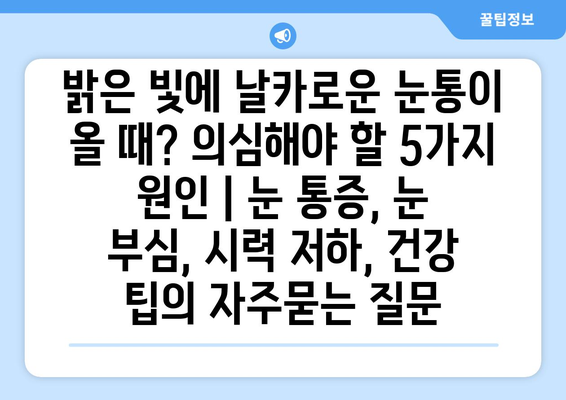 꿀팁정보

밝은 빛에 날카로운 눈통이 올 때? 의심해야 할 5가지 원인 | 눈 통증, 눈 부심, 시력 저하, 건강 팁의 자주묻는 질문